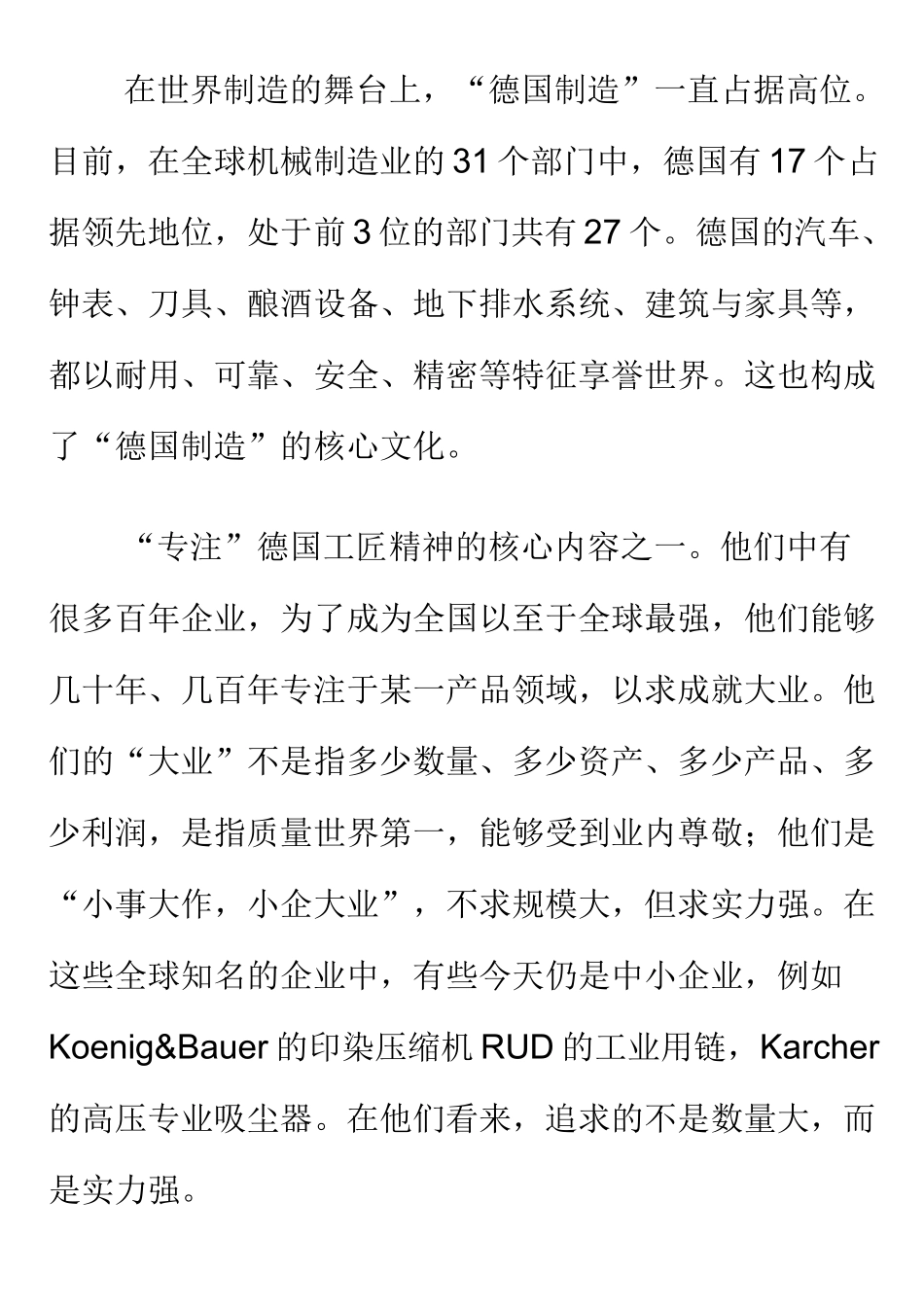 在世界制造的舞台上，“德国制造”一直占据高位。目前，在全球机械制造业的 31 个部门中，德国有 17 个占据领先地位，处于前 3 位的部门共有 27 个。德国的汽车、钟表、刀具、酿酒设备、地下排水系统、建筑与家具等，都以耐用、可靠、安全、精密等特征享誉世界。这也构成了“德国制造”的核心文化。

“专注”德国工匠精神的核心内容之一。他们中有很多百年企业，为了成为全国以至于全球最强，他们能够几十年、几百年专注于某一产品领域，以求成就大业。他们的“大业”不是指多少数量、多少资产、多少产品、多少利润，是指质量世界第一，能够受到业内尊敬；他们是“小事大作，小企大业”，不求规模大，但求实力强。在这些全球知名的企业中，有些今天仍是中小企业，例如 Koenig&Bauer 的印染压缩机 RUD 的工业用链，Karcher 的高压专业吸尘器。在他们看来，追求的不是数量大，而是实力强。